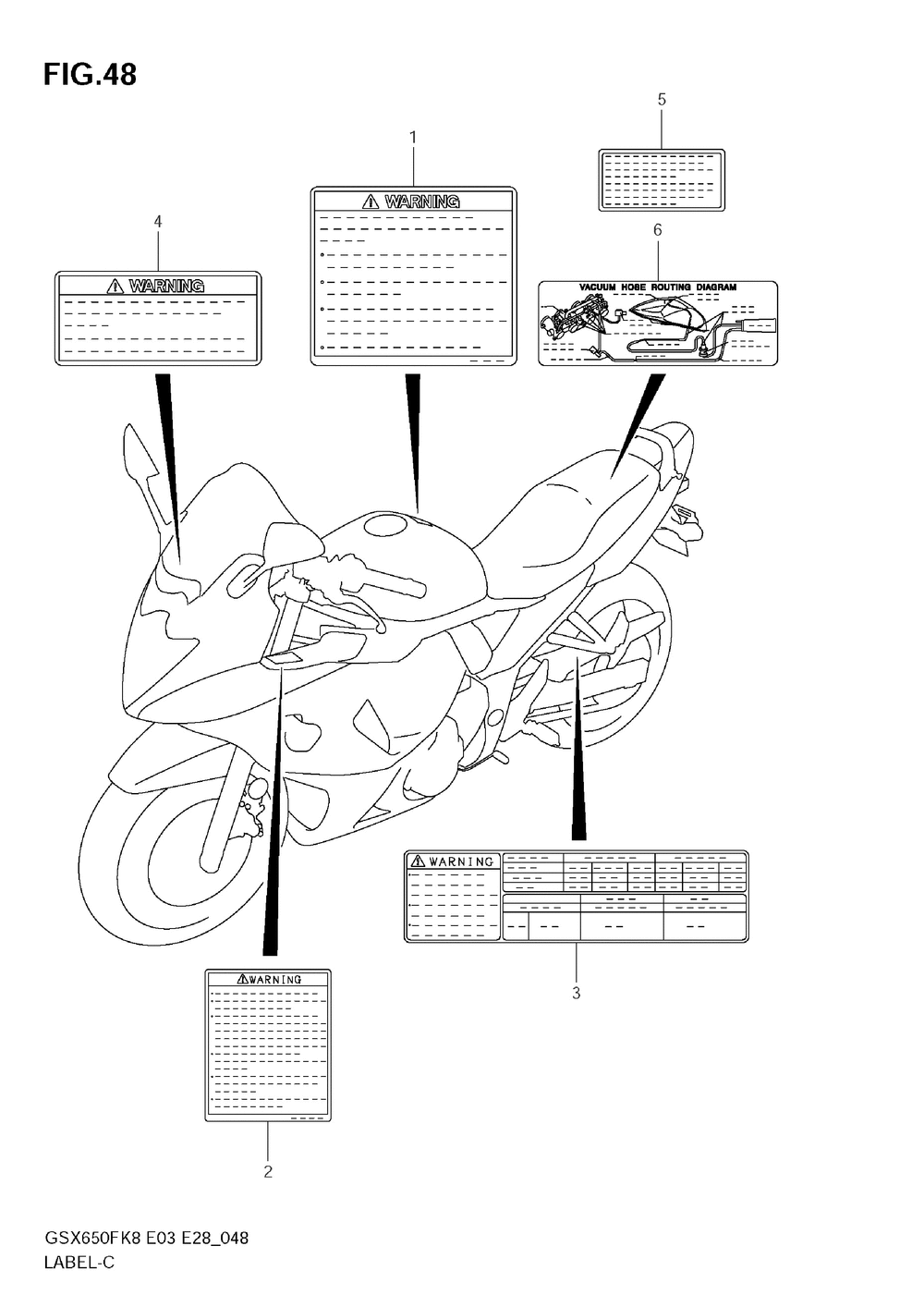 FIG.48

5

1

WARNING

4

WARNING

6

VACUUM HOSE ROUTING DIAGRAM

WARNING

3

WARNING

2

GSX650FK8 E03 E28_048
LABEL-C